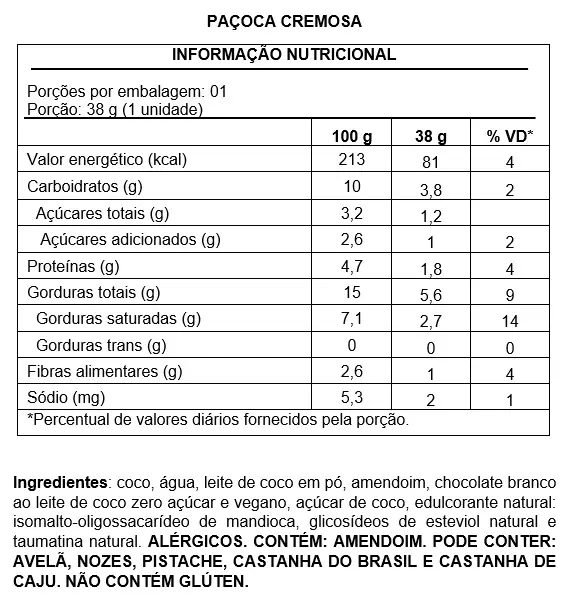 PAÇOCA CREMOSA

INFORMAÇÃO NUTRICIONAL

Porções por embalagem: 01
Porção: 38 g (1 unidade)

| | 100 g | 38 g | % VD* |
|---|---|---|---|
| Valor energético (kcal) | 213 | 81 | 4 |
| Carboidratos (g) | 10 | 3,8 | 2 |
| Açúcares totais (g) | 3,2 | 1,2 | |
| Açúcares adicionados (g) | 2,6 | 1 | 2 |
| Proteínas (g) | 4,7 | 1,8 | 4 |
| Gorduras totais (g) | 15 | 5,6 | 9 |
| Gorduras saturadas (g) | 7,1 | 2,7 | 14 |
| Gorduras trans (g) | 0 | 0 | 0 |
| Fibras alimentares (g) | 2,6 | 1 | 4 |
| Sódio (mg) | 5,3 | 2 | 1 |

*Percentual de valores diários fornecidos pela porção.

Ingredientes: coco, água, leite de coco em pó, amendoim, chocolate branco ao leite de coco zero açúcar e vegano, açúcar de coco, edulcorante natural: isomalto-oligossacarídeo de mandioca, glicosídeos de esteviol natural e taumatina natural. ALÉRGICOS. CONTÉM: AMENDOIM. PODE CONTER: AVELÃ, NOZES, PISTACHE, CASTANHA DO BRASIL E CASTANHA DE CAJU. NÃO CONTÉM GLÚTEN.